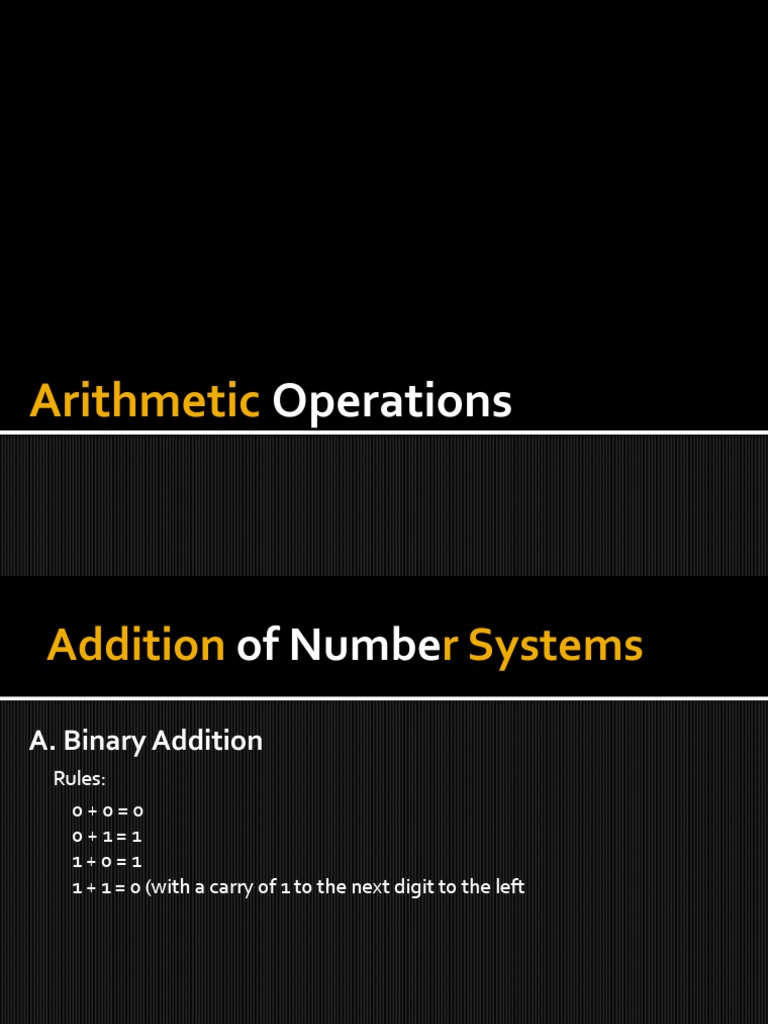 Arithmetic Operations

Addition of Number Systems

A. Binary Addition

Rules:

0 + 0 = 0
0 + 1 = 1
1 + 0 = 1
1 + 1 = 0 (with a carry of 1 to the next digit to the left